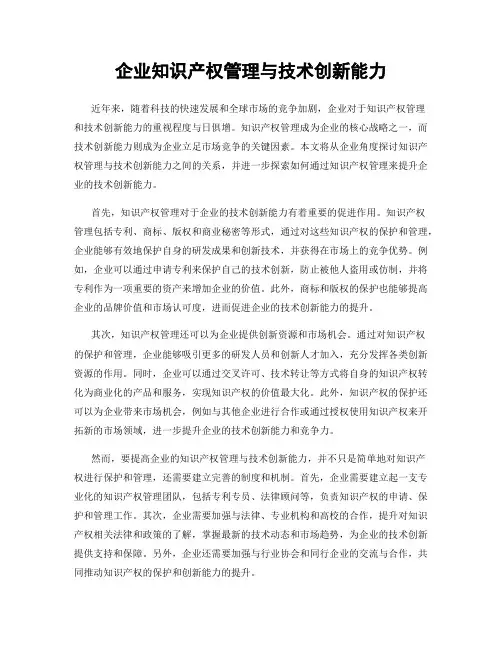 企业知识产权管理与技术创新能力

近年来，随着科技的快速发展和全球市场的竞争加剧，企业对于知识产权管理和技术创新能力的重视程度与日俱增。知识产权管理成为企业的核心战略之一，而技术创新能力则成为企业立足市场竞争的关键因素。本文将从企业角度探讨知识产权管理与技术创新能力之间的关系，并进一步探索如何通过知识产权管理来提升企业的技术创新能力。

首先，知识产权管理对于企业的技术创新能力有着重要的促进作用。知识产权管理包括专利、商标、版权和商业秘密等形式，通过对这些知识产权的保护和管理，企业能够有效地保护自身的研发成果和创新技术，并获得在市场上的竞争优势。例如，企业可以通过申请专利来保护自己的技术创新，防止被他人盗用或仿制，并将专利作为一项重要的资产来增加企业的价值。此外，商标和版权的保护也能够提高企业的品牌价值和市场认可度，进而促进企业的技术创新能力的提升。

其次，知识产权管理还可以为企业提供创新资源和市场机会。通过对知识产权的保护和管理，企业能够吸引更多的研发人员和创新人才加入，充分发挥各类创新资源的作用。同时，企业可以通过交叉许可、技术转让等方式将自身的知识产权转化为商业化的产品和服务，实现知识产权的价值最大化。此外，知识产权的保护还可以为企业带来市场机会，例如与其他企业进行合作或通过授权使用知识产权来开拓新的市场领域，进一步提升企业的技术创新能力和竞争力。

然而，要提高企业的知识产权管理与技术创新能力，并不只是简单地对知识产权进行保护和管理，还需要建立完善的制度和机制。首先，企业需要建立起一支专业化的知识产权管理团队，包括专利专员、法律顾问等，负责知识产权的申请、保护和管理工作。其次，企业需要加强与法律、专业机构和高校的合作，提升对知识产权相关法律和政策的了解，掌握最新的技术动态和市场趋势，为企业的技术创新提供支持和保障。另外，企业还需要加强与行业协会和同行企业的交流与合作，共同推动知识产权的保护和创新能力的提升。